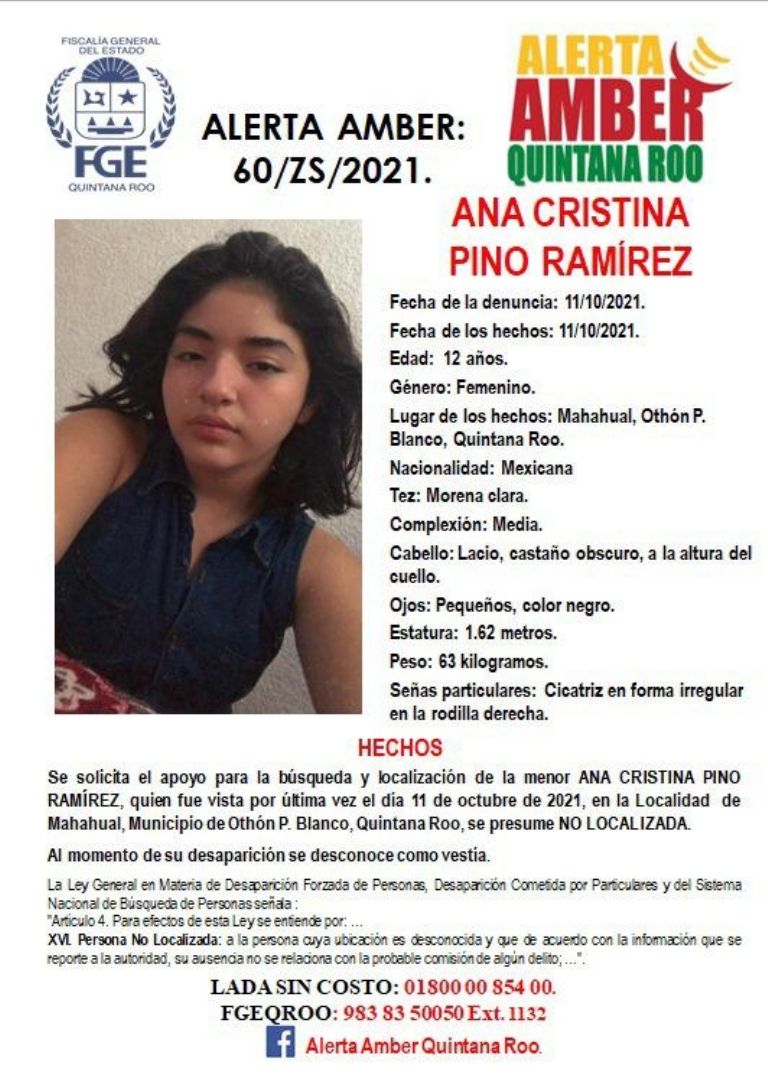 FISCALÍA GENERAL DEL ESTADO
FGE
QUINTANA ROO

ALERTA AMBER: 60/ZS/2021.

ALERTA AMBER QUINTANA ROO

ANA CRISTINA PINO RAMÍREZ

Fecha de la denuncia: 11/10/2021.
Fecha de los hechos: 11/10/2021.
Edad: 12 años.
Género: Femenino.
Lugar de los hechos: Mahahual, Othón P. Blanco, Quintana Roo.
Nacionalidad: Mexicana
Tez: Morena clara.
Complexión: Media.
Cabello: Lacio, castaño obscuro, a la altura del cuello.
Ojos: Pequeños, color negro.
Estatura: 1.62 metros.
Peso: 63 kilogramos.
Señas particulares: Cicatriz en forma irregular en la rodilla derecha.

HECHOS

Se solicita el apoyo para la búsqueda y localización de la menor ANA CRISTINA PINO RAMÍREZ, quien fue vista por última vez el día 11 de octubre de 2021, en la Localidad de Mahahual, Municipio de Othón P. Blanco, Quintana Roo, se presume NO LOCALIZADA.

Al momento de su desaparición se desconoce como vestía.

La Ley General en Materia de Desaparición Forzada de Personas, Desaparición Cometida por Particulares y del Sistema Nacional de Búsqueda de Personas señala :
"Artículo 4. Para efectos de esta Ley se entiende por: ...
XVI. Persona No Localizada: a la persona cuya ubicación es desconocida y que de acuerdo con la información que se reporte a la autoridad, su ausencia no se relaciona con la probable comisión de algún delito; ...".

LADA SIN COSTO: 01800 00 854 00.
FGEQROO: 983 83 50050 Ext. 1132
Alerta Amber Quintana Roo.